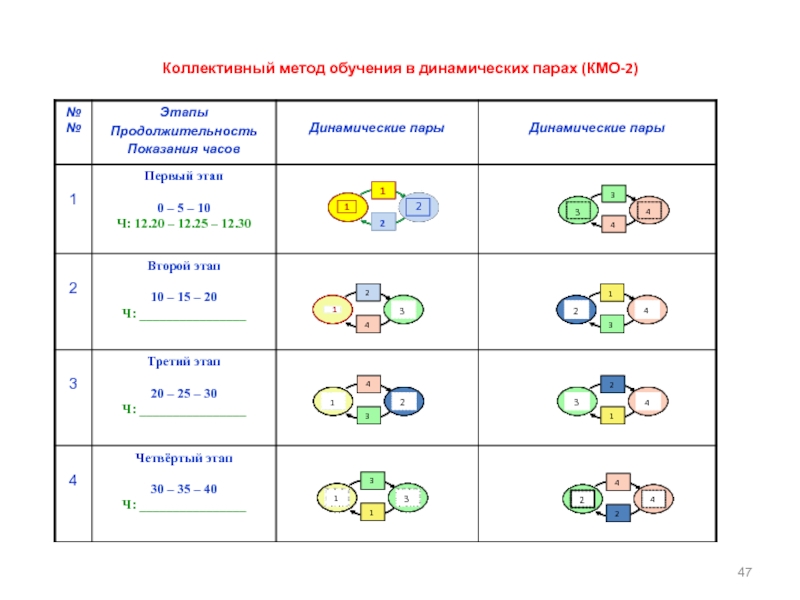 Коллективный метод обучения в динамических парах (КМО-2)

| № № | Этапы Продолжительность Показания часов | Динамические пары | Динамические пары |
|---|---|---|---|
| 1 | Первый этап 0 – 5 – 10 Ч: 12.20 – 12.25 – 12.30 | 1 1 2 2 | 3 3 4 4 |
| 2 | Второй этап 10 – 15 – 20 Ч: ____ | 2 1 3 4 | 1 2 4 3 |
| 3 | Третий этап 20 – 25 – 30 Ч: ____ | 4 1 2 3 | 2 3 4 1 |
| 4 | Четвёртый этап 30 – 35 – 40 Ч: ____ | 3 1 3 1 | 4 2 4 2 |

47